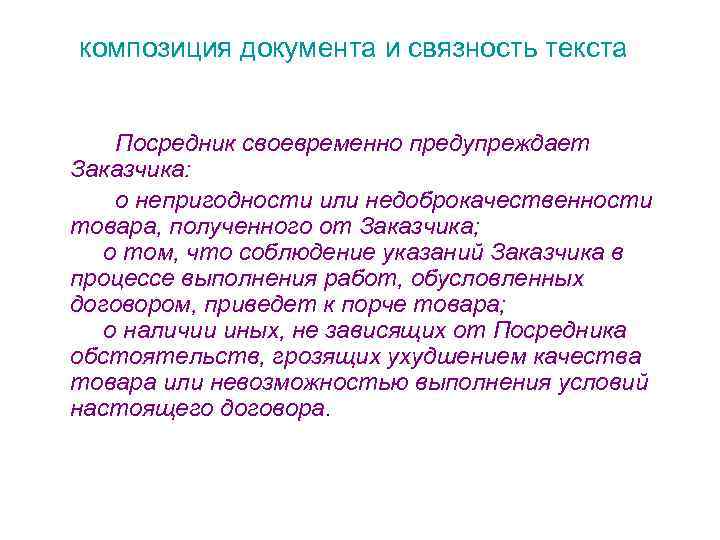 композиция документа и связность текста

Посредник своевременно предупреждает Заказчика:

о непригодности или недоброкачественности товара, полученного от Заказчика;

о том, что соблюдение указаний Заказчика в процессе выполнения работ, обусловленных договором, приведет к порче товара;

о наличии иных, не зависящих от Посредника обстоятельств, грозящих ухудшением качества товара или невозможностью выполнения условий настоящего договора.